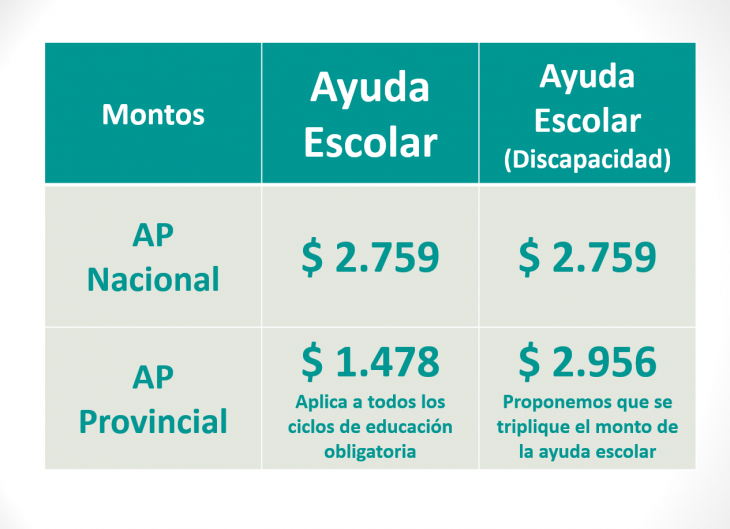 | Montos | Ayuda Escolar | Ayuda Escolar (Discapacidad) |
|---|---|---|
| AP Nacional | \$ 2.759 | \$ 2.759 |
| AP Provincial | \$ 1.478 Aplica a todos los ciclos de educación obligatoria | \$ 2.956 Proponemos que se triplique el monto de la ayuda escolar |